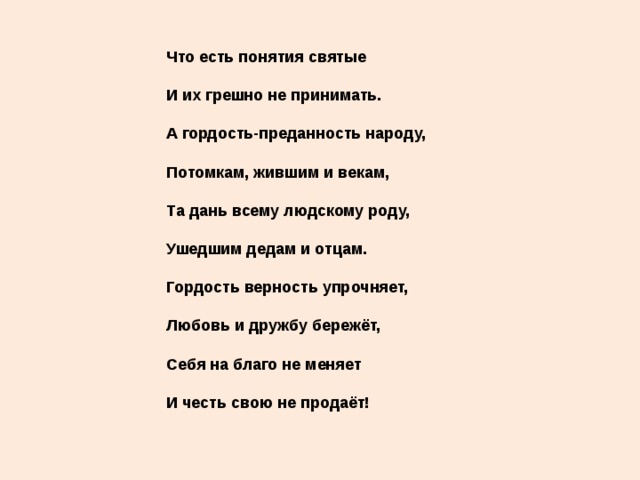 Что есть понятия святые

И их грешно не принимать.

А гордость-преданность народу,

Потомкам, жившим и векам,

Та дань всему людскому роду,

Ушедшим дедам и отцам.

Гордость верность упрочняет,

Любовь и дружбу бережёт,

Себя на благо не меняет

И честь свою не продаёт!